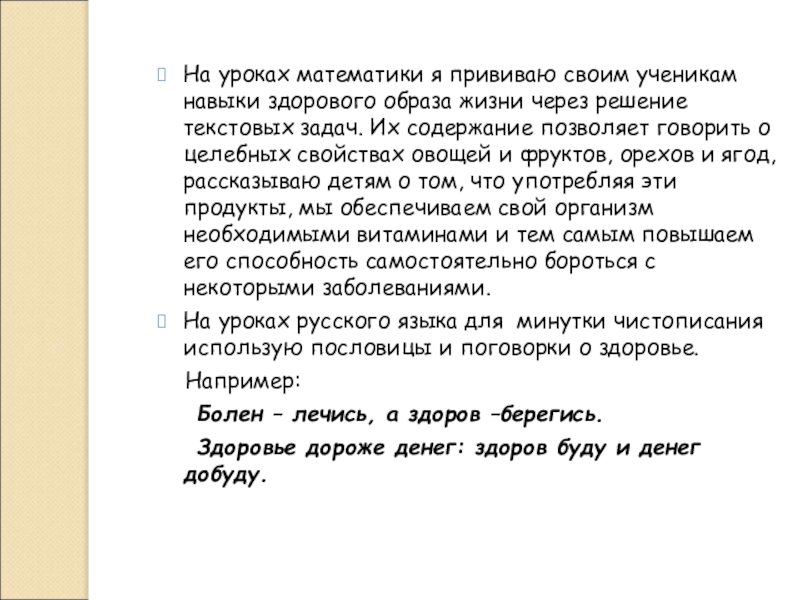 На уроках математики я прививаю своим ученикам навыки здорового образа жизни через решение текстовых задач. Их содержание позволяет говорить о целебных свойствах овощей и фруктов, орехов и ягод, рассказываю детям о том, что употребляя эти продукты, мы обеспечиваем свой организм необходимыми витаминами и тем самым повышаем его способность самостоятельно бороться с некоторыми заболеваниями.

На уроках русского языка для минутки чистописания использую пословицы и поговорки о здоровье.

Например:

Болен – лечись, а здоров –берегись.

Здоровье дороже денег: здоров буду и денег добуду.